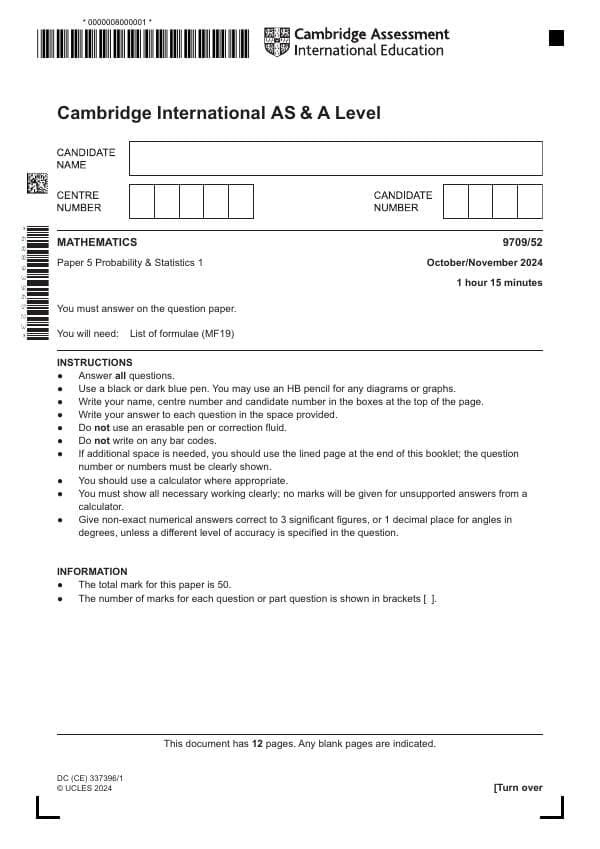 * 0000008000001 *

Cambridge Assessment International Education

Cambridge International AS & A Level

CANDIDATE NAME

CENTRE NUMBER

CANDIDATE NUMBER

MATHEMATICS

9709/52

Paper 5 Probability & Statistics 1

October/November 2024

1 hour 15 minutes

You must answer on the question paper.

You will need: List of formulae (MF19)

INSTRUCTIONS
• Answer all questions.
• Use a black or dark blue pen. You may use an HB pencil for any diagrams or graphs.
• Write your name, centre number and candidate number in the boxes at the top of the page.
• Write your answer to each question in the space provided.
• Do not use an erasable pen or correction fluid.
• Do not write on any bar codes.
• If additional space is needed, you should use the lined page at the end of this booklet; the question number or numbers must be clearly shown.
• You should use a calculator where appropriate.
• You must show all necessary working clearly; no marks will be given for unsupported answers from a calculator.
• Give non-exact numerical answers correct to 3 significant figures, or 1 decimal place for angles in degrees, unless a different level of accuracy is specified in the question.

INFORMATION
• The total mark for this paper is 50.
• The number of marks for each question or part question is shown in brackets [ ].

This document has 12 pages. Any blank pages are indicated.

DC (CE) 337396/1
© UCLES 2024

[Turn over